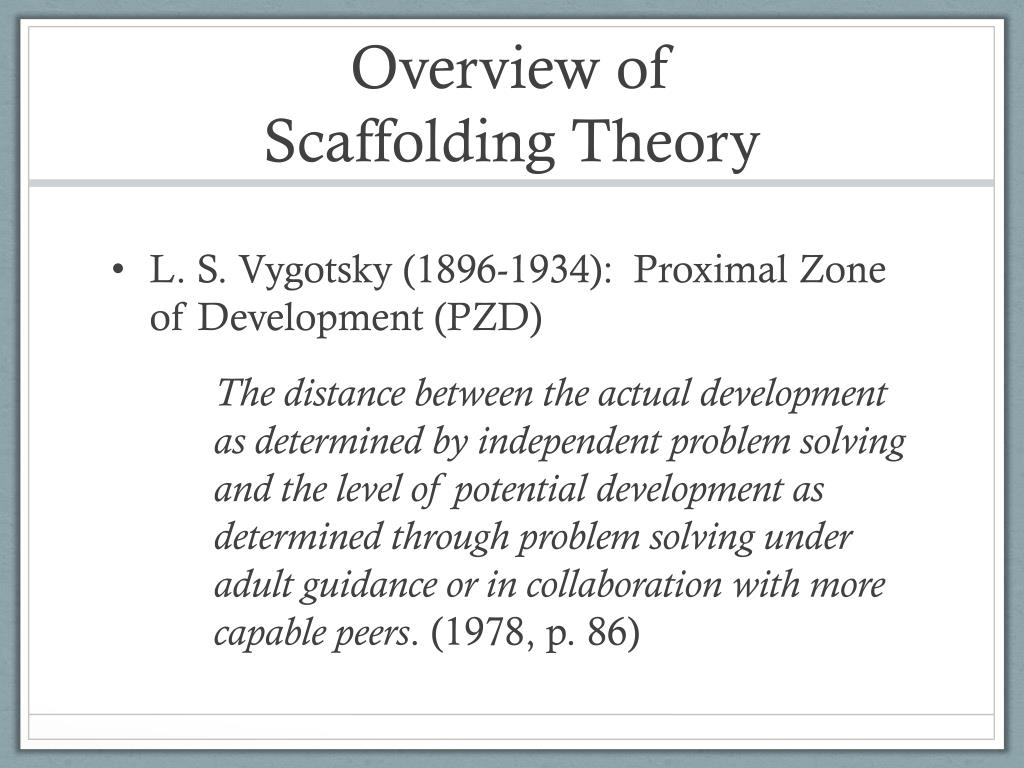 Overview of
Scaffolding Theory

• L. S. Vygotsky (1896-1934): Proximal Zone of Development (PZD)

The distance between the actual development as determined by independent problem solving and the level of potential development as determined through problem solving under adult guidance or in collaboration with more capable peers. (1978, p. 86)